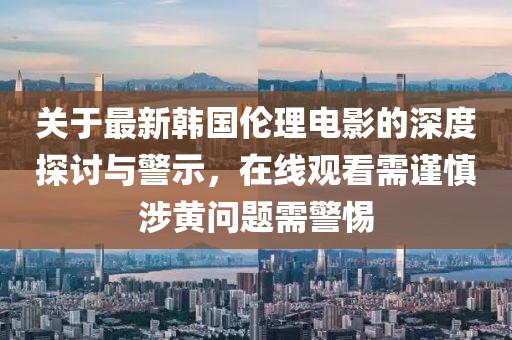 关于最新韩国伦理电影的深度探讨与警示，在线观看需谨慎涉黄问题需警惕